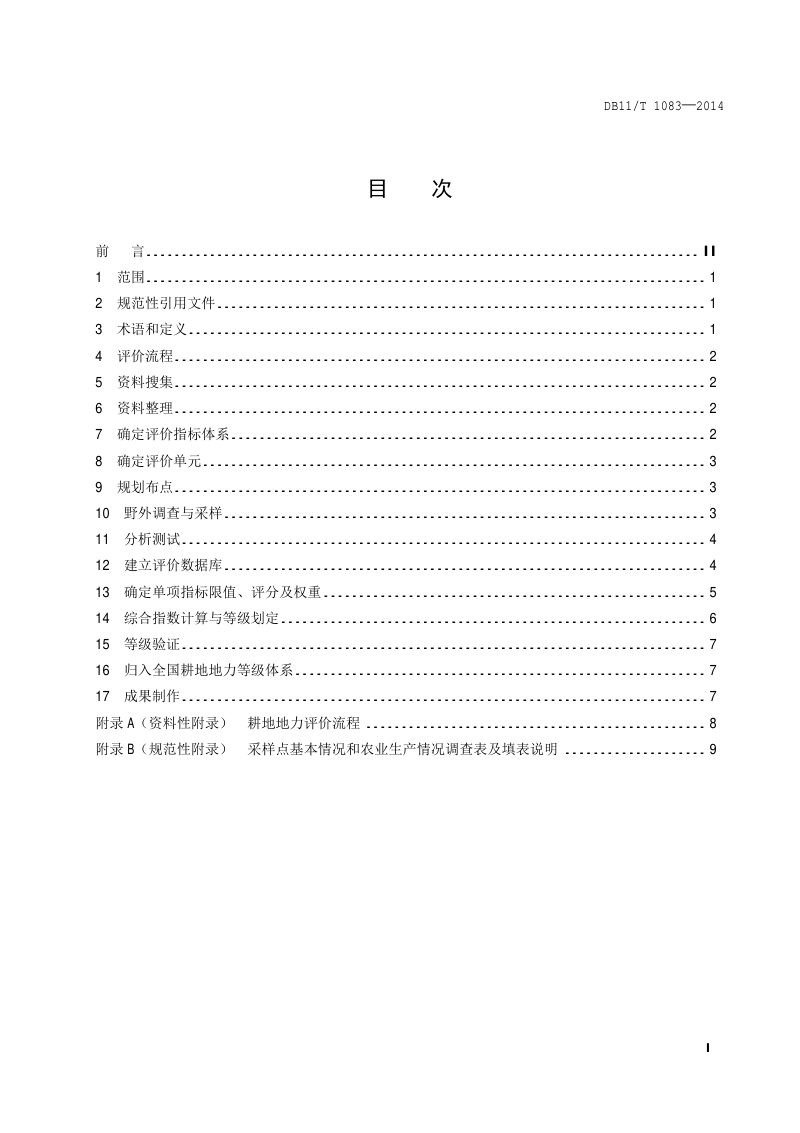 DB11/T 1083—2014

目 次

前 言 II
1 范围 1
2 规范性引用文件 1
3 术语和定义 1
4 评价流程 2
5 资料搜集 2
6 资料整理 2
7 确定评价指标体系 2
8 确定评价单元 3
9 规划布点 3
10 野外调查与采样 3
11 分析测试 4
12 建立评价数据库 4
13 确定单项指标限值、评分及权重 5
14 综合指数计算与等级划定 6
15 等级验证 7
16 归入全国耕地地力等级体系 7
17 成果制作 7
附录A（资料性附录） 耕地地力评价流程 8
附录B（规范性附录） 采样点基本情况和农业生产情况调查表及填表说明 9

I